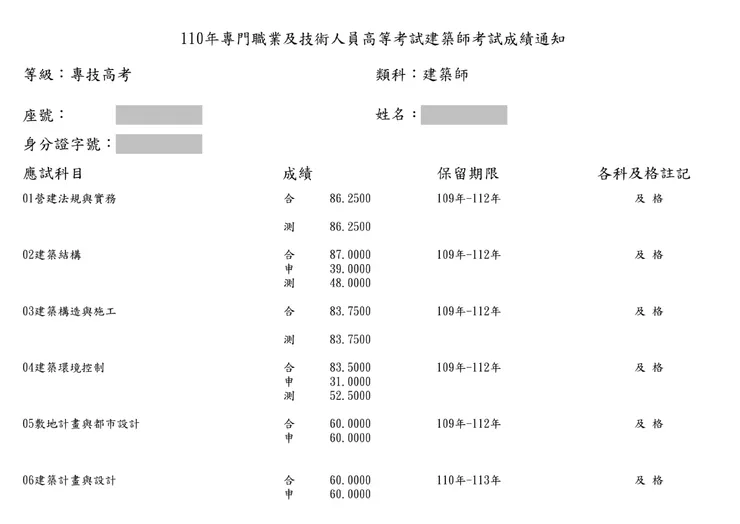 110年專門職業及技術人員高等考試建築師考試成績通知

等級：專技高考

類科：建築師

座號：

姓名：

身分證字號：

| 應試科目 | 成績 | | 保留期限 | 各科及格註記 |
|---|---|---|---|---|
| 01營建法規與實務 | 合 | 86.2500 | 109年-112年 | 及 格 |
| | 測 | 86.2500 | | |
| 02建築結構 | 合 | 87.0000 | 109年-112年 | 及 格 |
| | 申 | 39.0000 | | |
| | 測 | 48.0000 | | |
| 03建築構造與施工 | 合 | 83.7500 | 109年-112年 | 及 格 |
| | 測 | 83.7500 | | |
| 04建築環境控制 | 合 | 83.5000 | 109年-112年 | 及 格 |
| | 申 | 31.0000 | | |
| | 測 | 52.5000 | | |
| 05敷地計畫與都市設計 | 合 | 60.0000 | 109年-112年 | 及 格 |
| | 申 | 60.0000 | | |
| 06建築計畫與設計 | 合 | 60.0000 | 110年-113年 | 及 格 |
| | 申 | 60.0000 | | |